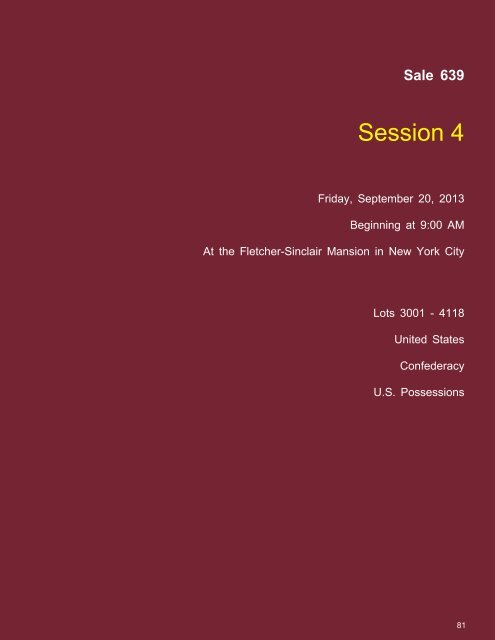 Sale 639

Session 4

Friday, September 20, 2013

Beginning at 9:00 AM

At the Fletcher-Sinclair Mansion in New York City

Lots 3001 - 4118

United States

Confederacy

U.S. Possessions

81